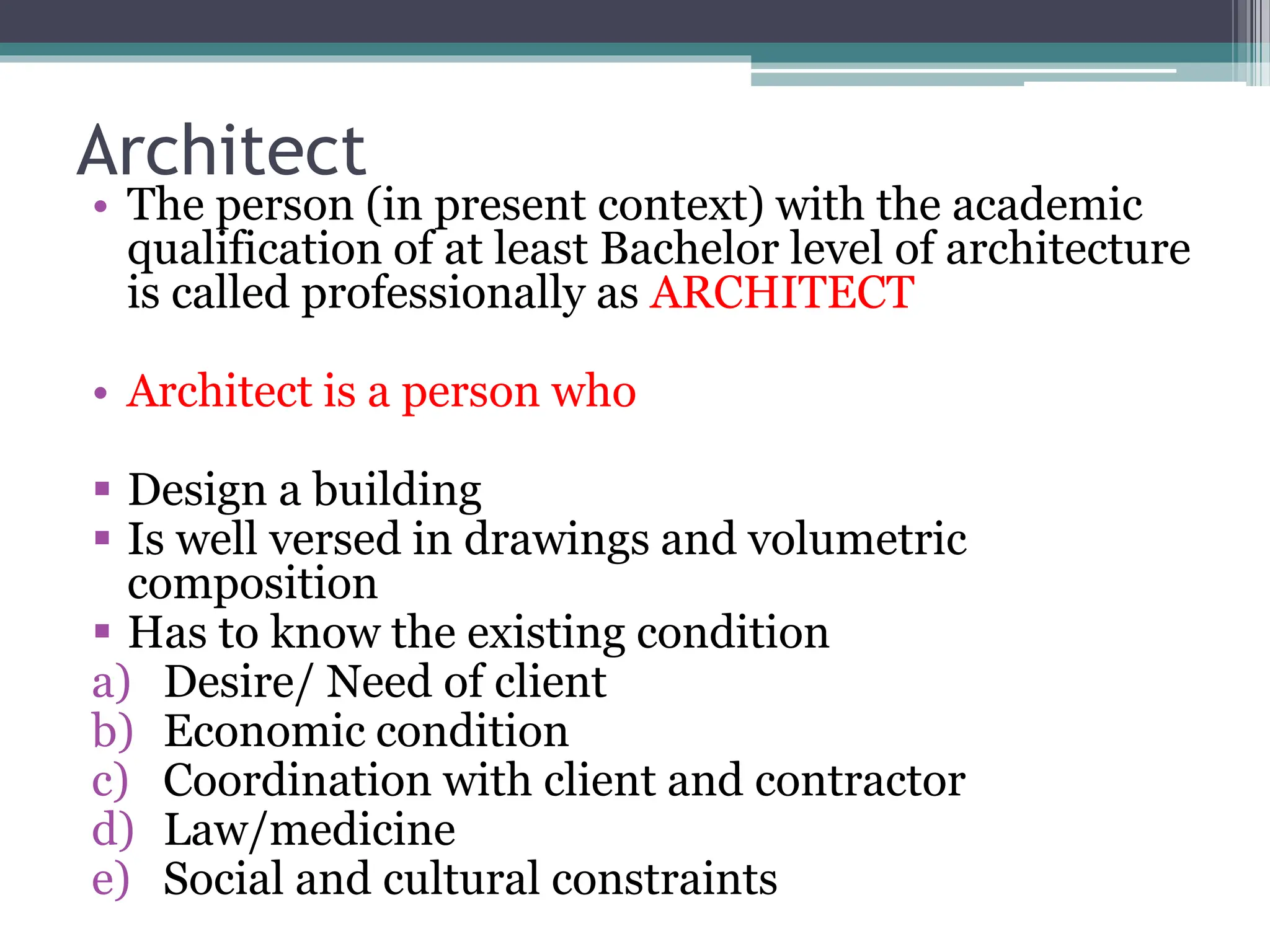 Architect

• The person (in present context) with the academic qualification of at least Bachelor level of architecture is called professionally as ARCHITECT

• Architect is a person who

▪ Design a building
▪ Is well versed in drawings and volumetric composition
▪ Has to know the existing condition
a) Desire/ Need of client
b) Economic condition
c) Coordination with client and contractor
d) Law/medicine
e) Social and cultural constraints